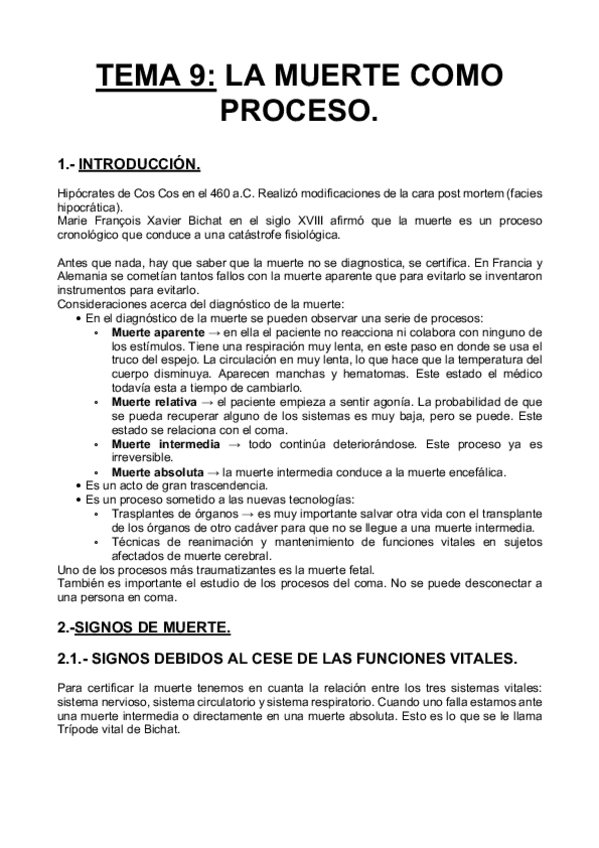 TEMA 9: LA MUERTE COMO PROCESO.

1.- INTRODUCCIÓN.

Hipócrates de Cos Cos en el 460 a.C. Realizó modificaciones de la cara post mortem (facies hipocrática).
Marie François Xavier Bichat en el siglo XVIII afirmó que la muerte es un proceso cronológico que conduce a una catástrofe fisiológica.

Antes que nada, hay que saber que la muerte no se diagnostica, se certifica. En Francia y Alemania se cometían tantos fallos con la muerte aparente que para evitarlo se inventaron instrumentos para evitarlo.
Consideraciones acerca del diagnóstico de la muerte:
• En el diagnóstico de la muerte se pueden observar una serie de procesos:
• Muerte aparente → en ella el paciente no reacciona ni colabora con ninguno de los estímulos. Tiene una respiración muy lenta, en este paso en donde se usa el truco del espejo. La circulación en muy lenta, lo que hace que la temperatura del cuerpo disminuya. Aparecen manchas y hematomas. Este estado el médico todavía esta a tiempo de cambiarlo.
• Muerte relativa → el paciente empieza a sentir agonía. La probabilidad de que se pueda recuperar alguno de los sistemas es muy baja, pero se puede. Este estado se relaciona con el coma.
• Muerte intermedia → todo continúa deteriorándose. Este proceso ya es irreversible.
• Muerte absoluta → la muerte intermedia conduce a la muerte encefálica.
• Es un acto de gran trascendencia.
• Es un proceso sometido a las nuevas tecnologías:
• Trasplantes de órganos → es muy importante salvar otra vida con el transplante de los órganos de otro cadáver para que no se llegue a una muerte intermedia.
• Técnicas de reanimación y mantenimiento de funciones vitales en sujetos afectados de muerte cerebral.
Uno de los procesos más traumatizantes es la muerte fetal.
También es importante el estudio de los procesos del coma. No se puede desconectar a una persona en coma.

2.-SIGNOS DE MUERTE.

2.1.- SIGNOS DEBIDOS AL CESE DE LAS FUNCIONES VITALES.

Para certificar la muerte tenemos en cuanta la relación entre los tres sistemas vitales: sistema nervioso, sistema circulatorio y sistema respiratorio. Cuando uno falla estamos ante una muerte intermedia o directamente en una muerte absoluta. Esto es lo que se le llama Trípode vital de Bichat.